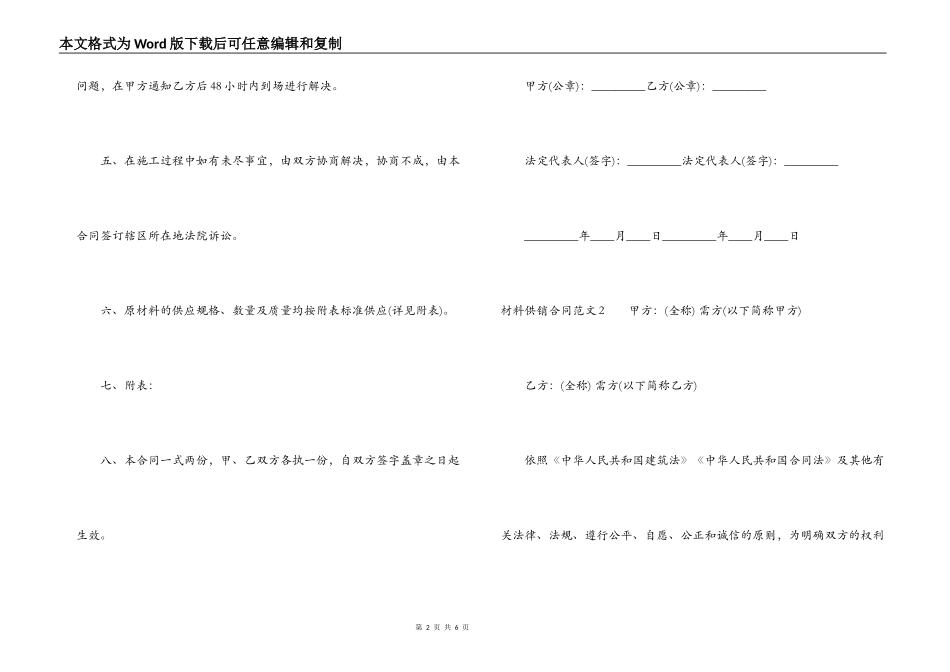 本文格式为Word版下载后可任意编辑和复制

问题，在甲方通知乙方后48小时内到场进行解决。

五、在施工过程中如有未尽事宜，由双方协商解决，协商不成，由本合同签订辖区所在地法院诉讼。

六、原材料的供应规格、数量及质量均按附表标准供应(详见附表)。

七、附表：

八、本合同一式两份，甲、乙双方各执一份，自双方签字盖章之日起生效。

甲方(公章)：_________乙方(公章)：_________

法定代表人(签字)：_________法定代表人(签字)：_________

_________年____月____日_________年____月____日

材料供销合同范文2　　甲方：(全称) 需方(以下简称甲方)

乙方：(全称) 需方(以下简称乙方)

依照《中华人民共和国建筑法》《中华人民共和国合同法》及其他有关法律、法规、遵行公平、自愿、公正和诚信的原则，为明确双方的权利

第 2 页 共 6 页